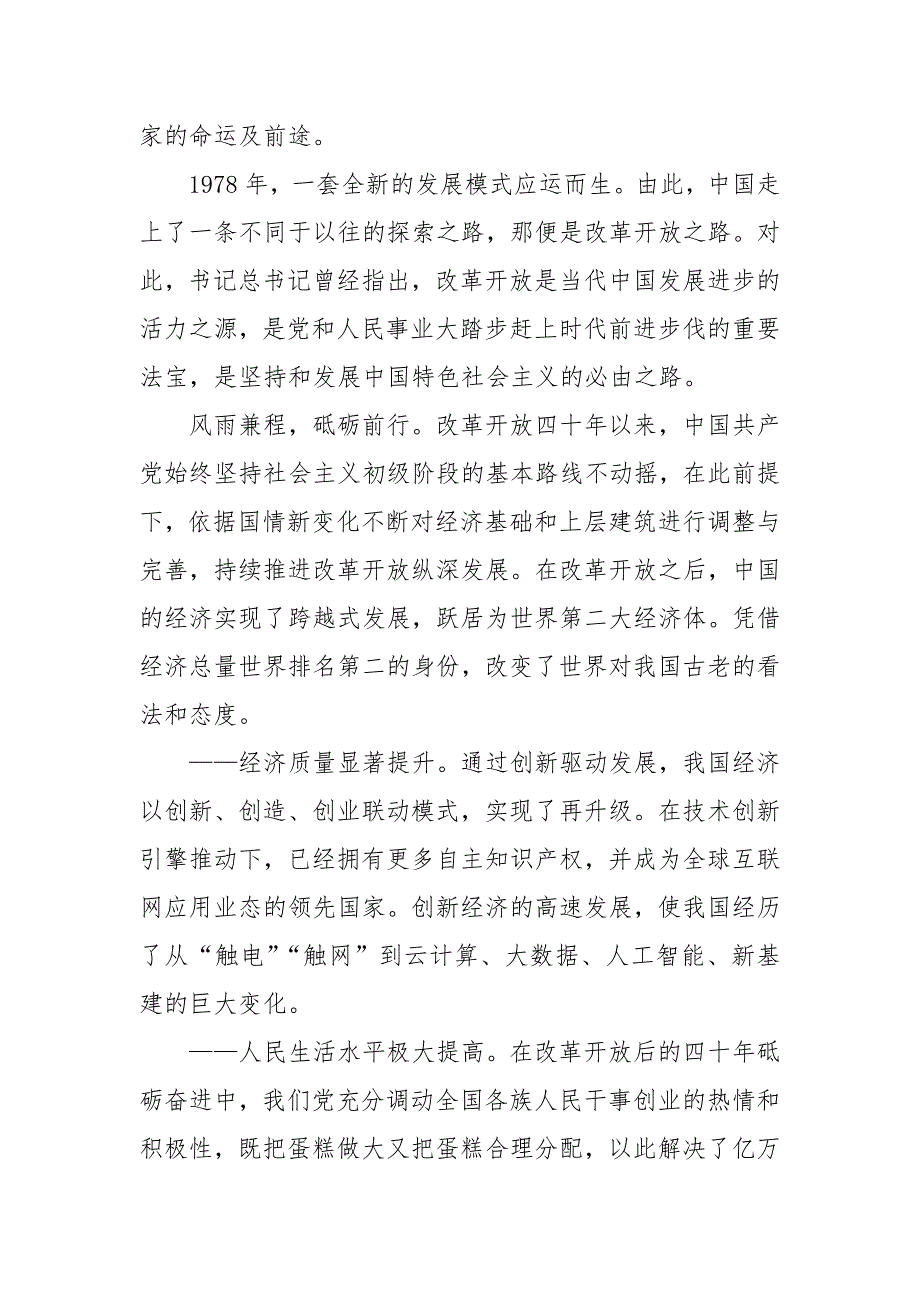 家的命运及前途。

1978 年，一套全新的发展模式应运而生。由此，中国走上了一条不同于以往的探索之路，那便是改革开放之路。对此，书记总书记曾经指出，改革开放是当代中国发展进步的活力之源，是党和人民事业大踏步赶上时代前进步伐的重要法宝，是坚持和发展中国特色社会主义的必由之路。

风雨兼程，砥砺前行。改革开放四十年以来，中国共产党始终坚持社会主义初级阶段的基本路线不动摇，在此前提下，依据国情新变化不断对经济基础和上层建筑进行调整与完善，持续推进改革开放纵深发展。在改革开放之后，中国的经济实现了跨越式发展，跃居为世界第二大经济体。凭借经济总量世界排名第二的身份，改变了世界对我国古老的看法和态度。

——经济质量显著提升。通过创新驱动发展，我国经济以创新、创造、创业联动模式，实现了再升级。在技术创新引擎推动下，已经拥有更多自主知识产权，并成为全球互联网应用业态的领先国家。创新经济的高速发展，使我国经历了从“触电”“触网”到云计算、大数据、人工智能、新基建的巨大变化。

——人民生活水平极大提高。在改革开放后的四十年砥砺奋进中，我们党充分调动全国各族人民干事创业的热情和积极性，既把蛋糕做大又把蛋糕合理分配，以此解决了亿万